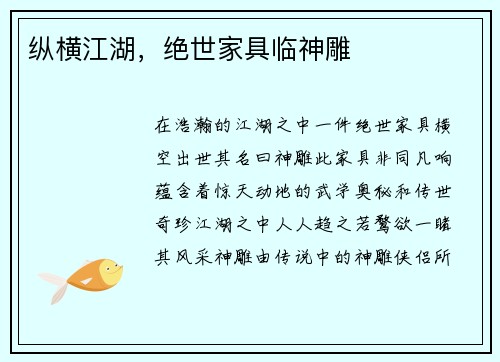 纵横江湖，绝世家具临神雕

在浩瀚的江湖之中一件绝世家具横空出世其名曰神雕此家具非同凡响蕴含着惊天动地的武学奥秘和传世奇珍江湖之中人人趋之若鹜欲一睹其风采神雕由传说中的神雕侠侣所